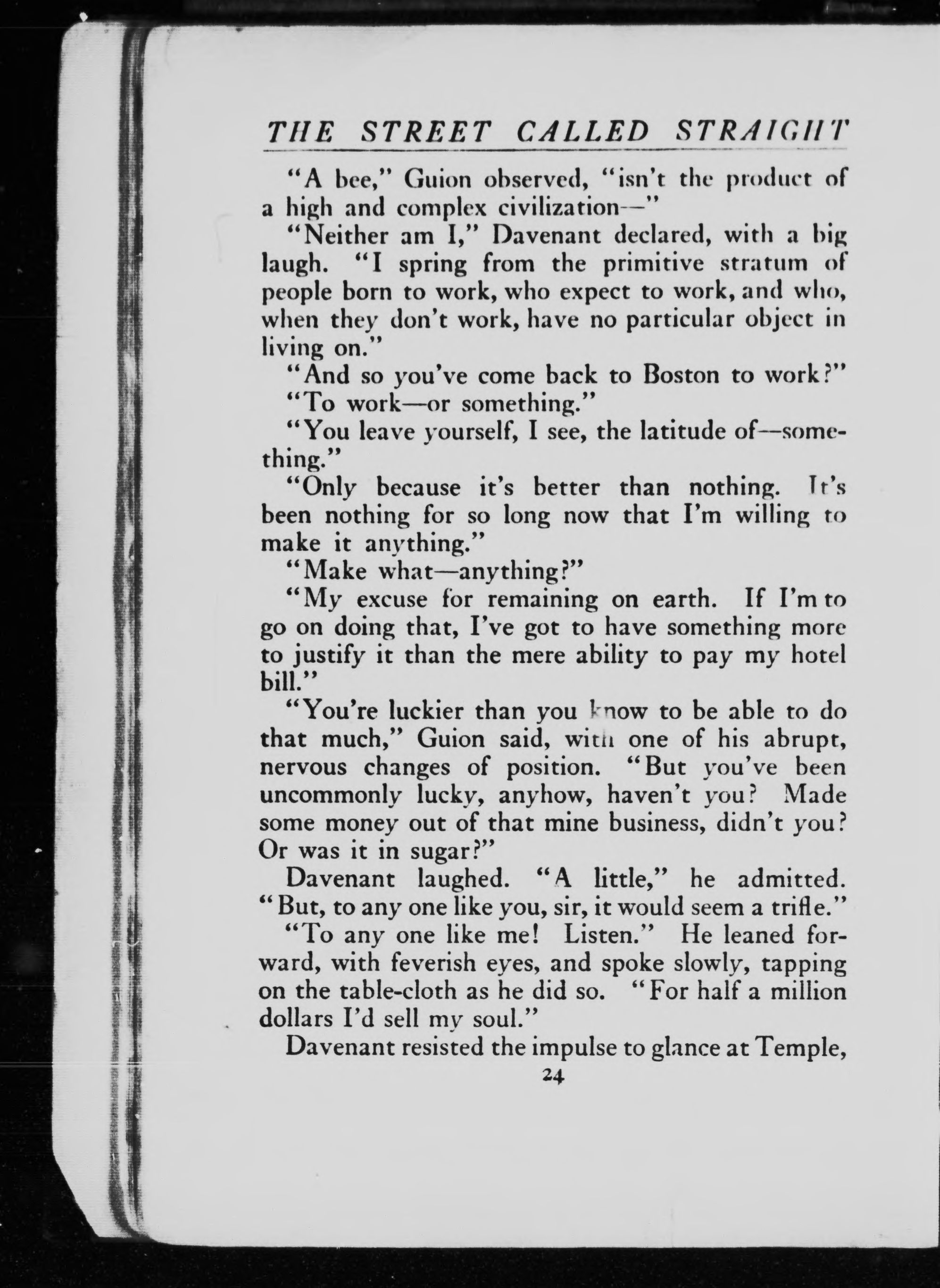 THE STREET CALLED STRAIGHT

"A bee," Guion observed, "isn't the product of a high and complex civilization—"

"Neither am I," Davenant declared, with a big laugh. "I spring from the primitive stratum of people born to work, who expect to work, and who, when they don't work, have no particular object in living on."

"And so you've come back to Boston to work?"

"To work—or something."

"You leave yourself, I see, the latitude of—something."

"Only because it's better than nothing. It's been nothing for so long now that I'm willing to make it anything."

"Make what—anything?"

"My excuse for remaining on earth. If I'm to go on doing that, I've got to have something more to justify it than the mere ability to pay my hotel bill."

"You're luckier than you know to be able to do that much," Guion said, with one of his abrupt, nervous changes of position. "But you've been uncommonly lucky, anyhow, haven't you? Made some money out of that mine business, didn't you? Or was it in sugar?"

Davenant laughed. "A little," he admitted. "But, to any one like you, sir, it would seem a trifle."

"To any one like me! Listen." He leaned forward, with feverish eyes, and spoke slowly, tapping on the table-cloth as he did so. "For half a million dollars I'd sell my soul."

Davenant resisted the impulse to glance at Temple,

24